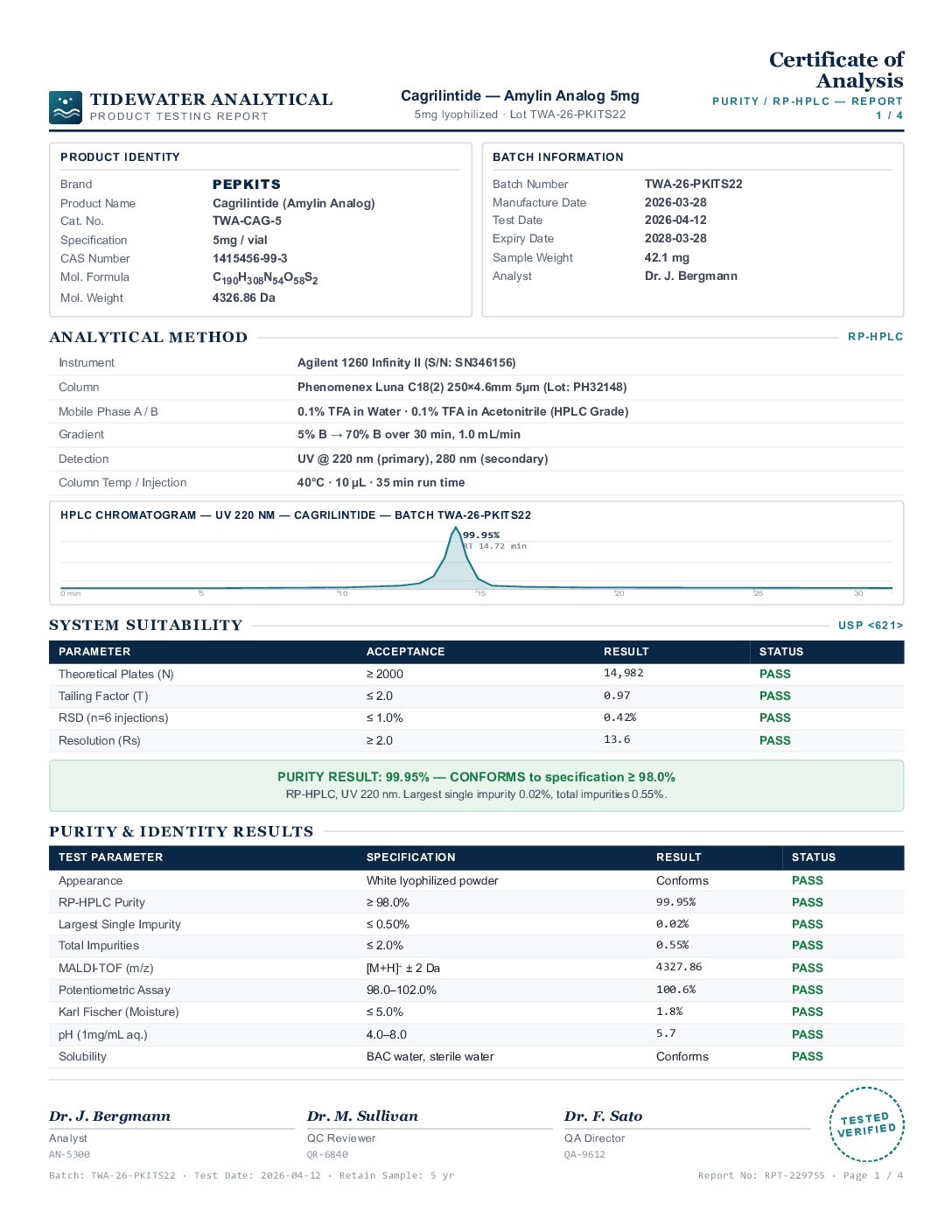 TIDEWATER ANALYTICAL
PRODUCT TESTING REPORT

Cagrilintide — Amylin Analog 5mg
5mg lyophilized · Lot TWA-26-PKITS22

Certificate of Analysis
PURITY / RP-HPLC — REPORT
1 / 4

PRODUCT IDENTITY

Brand PEPKITS
Product Name Cagrilintide (Amylin Analog)
Cat. No. TWA-CAG-5
Specification 5mg / vial
CAS Number 1415456-99-3
Mol. Formula $C_{190}H_{308}N_{54}O_{58}S_2$
Mol. Weight 4326.86 Da

BATCH INFORMATION

Batch Number TWA-26-PKITS22
Manufacture Date 2026-03-28
Test Date 2026-04-12
Expiry Date 2028-03-28
Sample Weight 42.1 mg
Analyst Dr. J. Bergmann

ANALYTICAL METHOD
RP-HPLC

Instrument Agilent 1260 Infinity II (S/N: SN346156)
Column Phenomenex Luna C18(2) 250×4.6mm 5μm (Lot: PH32148)
Mobile Phase A / B 0.1% TFA in Water · 0.1% TFA in Acetonitrile (HPLC Grade)
Gradient 5% B → 70% B over 30 min, 1.0 mL/min
Detection UV @ 220 nm (primary), 280 nm (secondary)
Column Temp / Injection 40°C · 10 μL · 35 min run time

HPLC CHROMATOGRAM — UV 220 NM — CAGRILINTIDE — BATCH TWA-26-PKITS22
99.95%
RT 14.72 min
0 min 5 10 15 20 25 30

SYSTEM SUITABILITY
USP <621>

| PARAMETER | ACCEPTANCE | RESULT | STATUS |
|---|---|---|---|
| Theoretical Plates (N) | ≥ 2000 | 14,982 | PASS |
| Tailing Factor (T) | ≤ 2.0 | 0.97 | PASS |
| RSD (n=6 injections) | ≤ 1.0% | 0.42% | PASS |
| Resolution (Rs) | ≥ 2.0 | 13.6 | PASS |

PURITY RESULT: 99.95% — CONFORMS to specification ≥ 98.0%
RP-HPLC, UV 220 nm. Largest single impurity 0.02%, total impurities 0.55%.

PURITY & IDENTITY RESULTS

| TEST PARAMETER | SPECIFICATION | RESULT | STATUS |
|---|---|---|---|
| Appearance | White lyophilized powder | Conforms | PASS |
| RP-HPLC Purity | ≥ 98.0% | 99.95% | PASS |
| Largest Single Impurity | ≤ 0.50% | 0.02% | PASS |
| Total Impurities | ≤ 2.0% | 0.55% | PASS |
| MALDI-TOF (m/z) | $[M+H]^+$ ± 2 Da | 4327.86 | PASS |
| Potentiometric Assay | 98.0–102.0% | 100.6% | PASS |
| Karl Fischer (Moisture) | ≤ 5.0% | 1.8% | PASS |
| pH (1mg/mL aq.) | 4.0–8.0 | 5.7 | PASS |
| Solubility | BAC water, sterile water | Conforms | PASS |

Dr. J. Bergmann
Analyst
AN-5300

Dr. M. Sullivan
QC Reviewer
QR-6840

Dr. F. Sato
QA Director
QA-9612

TESTED VERIFIED

Batch: TWA-26-PKITS22 · Test Date: 2026-04-12 · Retain Sample: 5 yr
Report No: RPT-229755 · Page 1 / 4